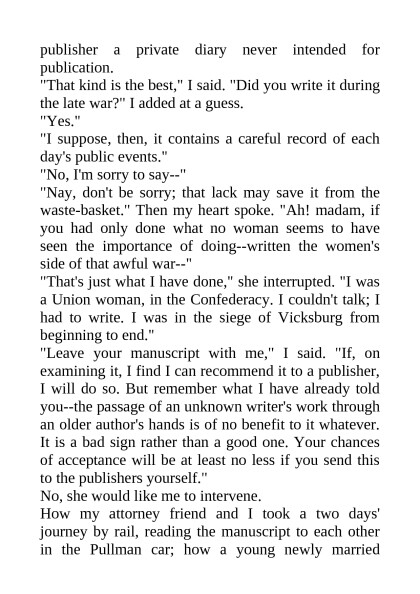 publisher a private diary never intended for publication.
"That kind is the best," I said. "Did you write it during the late war?" I added at a guess.
"Yes."
"I suppose, then, it contains a careful record of each day's public events."
"No, I'm sorry to say--"
"Nay, don't be sorry; that lack may save it from the waste-basket." Then my heart spoke. "Ah! madam, if you had only done what no woman seems to have seen the importance of doing--written the women's side of that awful war--"
"That's just what I have done," she interrupted. "I was a Union woman, in the Confederacy. I couldn't talk; I had to write. I was in the siege of Vicksburg from beginning to end."
"Leave your manuscript with me," I said. "If, on examining it, I find I can recommend it to a publisher, I will do so. But remember what I have already told you--the passage of an unknown writer's work through an older author's hands is of no benefit to it whatever. It is a bad sign rather than a good one. Your chances of acceptance will be at least no less if you send this to the publishers yourself."
No, she would like me to intervene.
How my attorney friend and I took a two days' journey by rail, reading the manuscript to each other in the Pullman car; how a young newly married